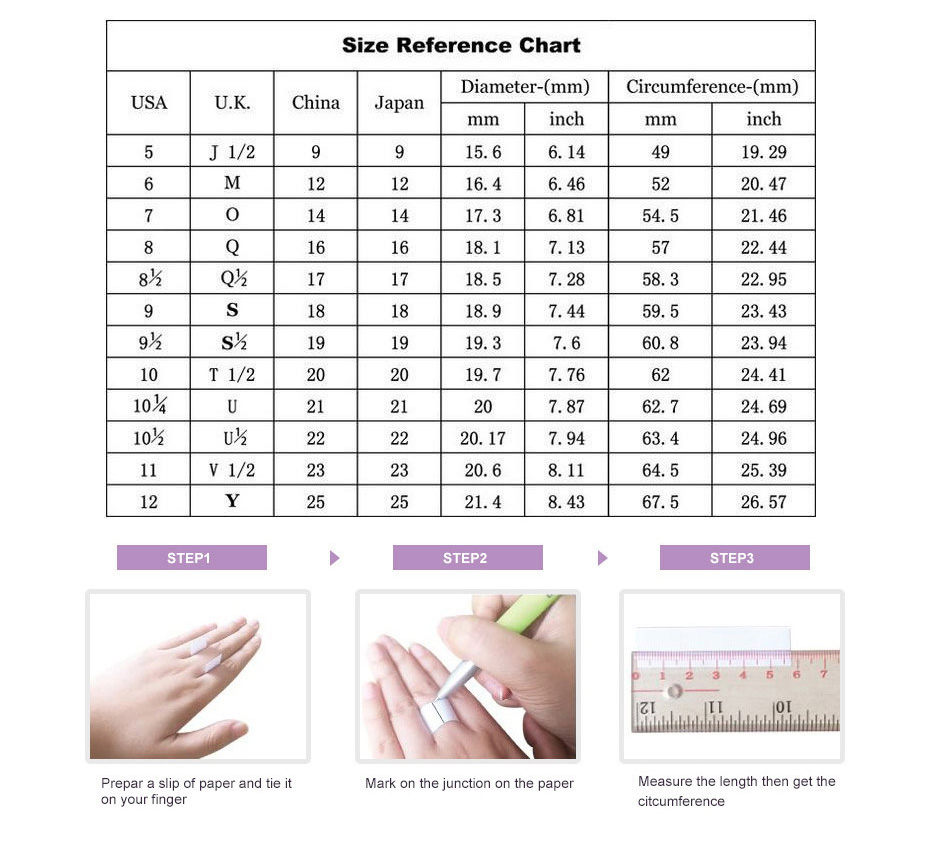 Size Reference Chart

| USA | U.K. | China | Japan | Diameter-(mm) mm | Diameter-(mm) inch | Circumference-(mm) mm | Circumference-(mm) inch |
|---|---|---|---|---|---|---|---|
| 5 | J 1/2 | 9 | 9 | 15.6 | 6.14 | 49 | 19.29 |
| 6 | M | 12 | 12 | 16.4 | 6.46 | 52 | 20.47 |
| 7 | O | 14 | 14 | 17.3 | 6.81 | 54.5 | 21.46 |
| 8 | Q | 16 | 16 | 18.1 | 7.13 | 57 | 22.44 |
| 8½ | Q½ | 17 | 17 | 18.5 | 7.28 | 58.3 | 22.95 |
| 9 | S | 18 | 18 | 18.9 | 7.44 | 59.5 | 23.43 |
| 9½ | S½ | 19 | 19 | 19.3 | 7.6 | 60.8 | 23.94 |
| 10 | T 1/2 | 20 | 20 | 19.7 | 7.76 | 62 | 24.41 |
| 10¼ | U | 21 | 21 | 20 | 7.87 | 62.7 | 24.69 |
| 10½ | U½ | 22 | 22 | 20.17 | 7.94 | 63.4 | 24.96 |
| 11 | V 1/2 | 23 | 23 | 20.6 | 8.11 | 64.5 | 25.39 |
| 12 | Y | 25 | 25 | 21.4 | 8.43 | 67.5 | 26.57 |

STEP1

STEP2

STEP3

0 1 2 3 4 5 6 7
12 11 10

Prepar a slip of paper and tie it on your finger

Mark on the junction on the paper

Measure the length then get the citcumference